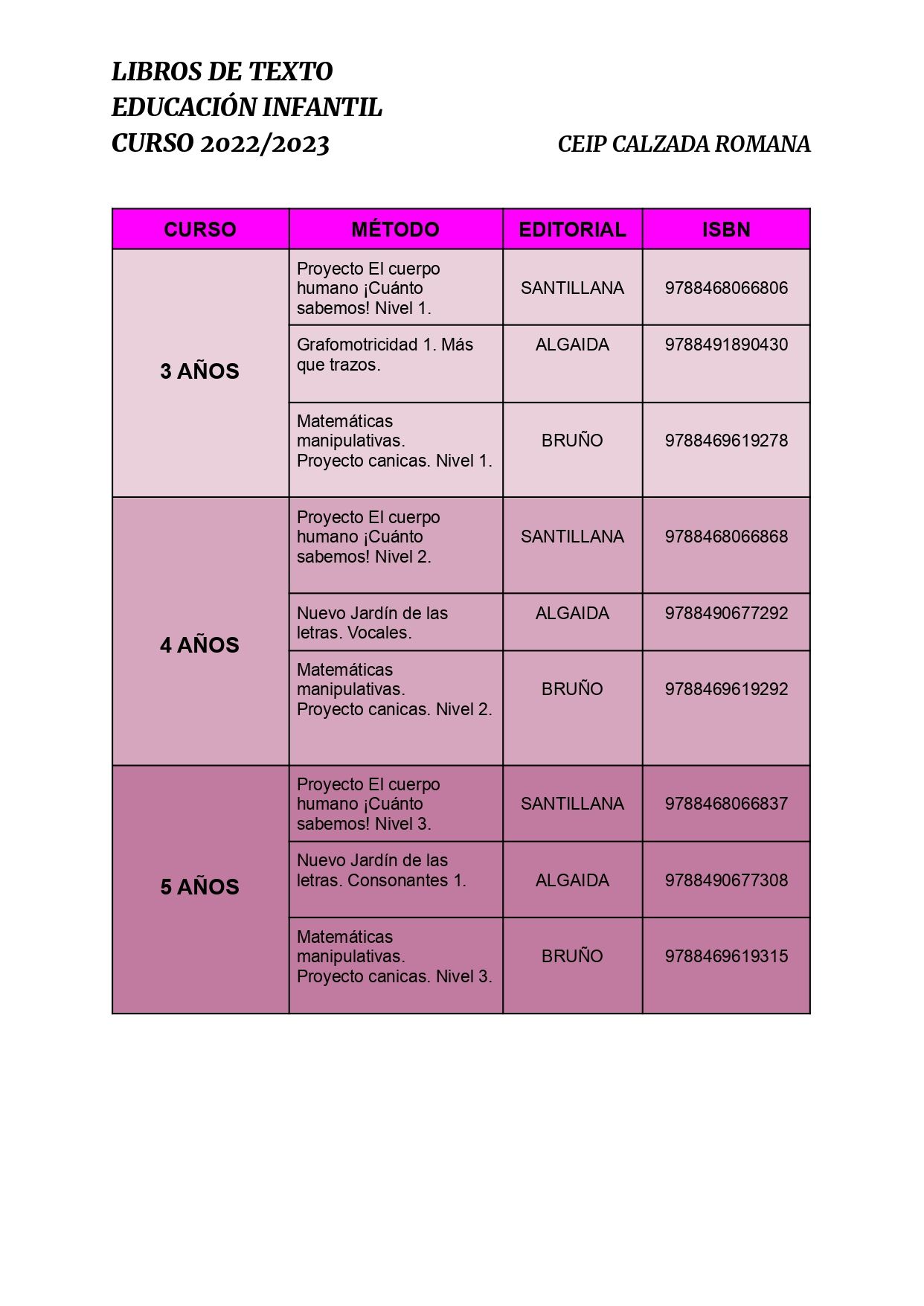 LIBROS DE TEXTO
EDUCACIÓN INFANTIL
CURSO 2022/2023

CEIP CALZADA ROMANA

| CURSO | MÉTODO | EDITORIAL | ISBN |
|---|---|---|---|
| 3 AÑOS | Proyecto El cuerpo humano ¡Cuánto sabemos! Nivel 1. | SANTILLANA | 9788468066806 |
| | Grafomotricidad 1. Más que trazos. | ALGAIDA | 9788491890430 |
| | Matemáticas manipulativas. Proyecto canicas. Nivel 1. | BRUÑO | 9788469619278 |
| 4 AÑOS | Proyecto El cuerpo humano ¡Cuánto sabemos! Nivel 2. | SANTILLANA | 9788468066868 |
| | Nuevo Jardín de las letras. Vocales. | ALGAIDA | 9788490677292 |
| | Matemáticas manipulativas. Proyecto canicas. Nivel 2. | BRUÑO | 9788469619292 |
| 5 AÑOS | Proyecto El cuerpo humano ¡Cuánto sabemos! Nivel 3. | SANTILLANA | 9788468066837 |
| | Nuevo Jardín de las letras. Consonantes 1. | ALGAIDA | 9788490677308 |
| | Matemáticas manipulativas. Proyecto canicas. Nivel 3. | BRUÑO | 9788469619315 |